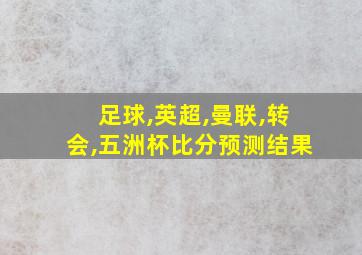 足球,英超,曼联,转会,五洲杯比分预测结果